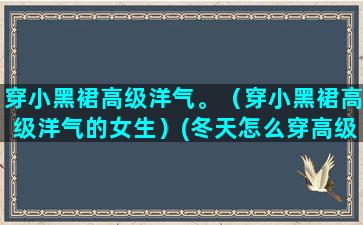 穿小黑裙高级洋气。（穿小黑裙高级洋气的女生）(冬天怎么穿高级